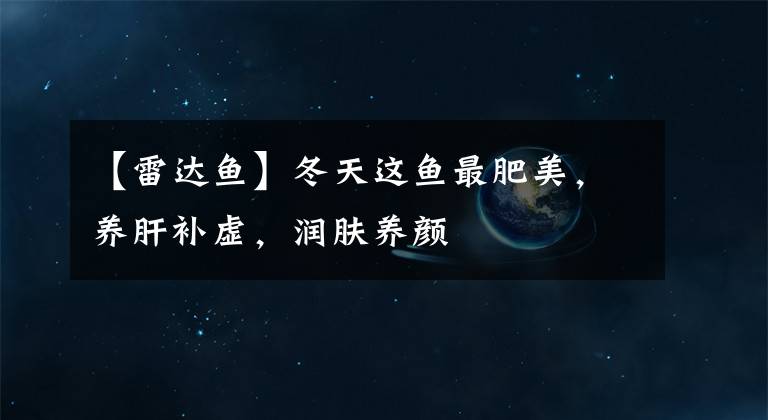 【雷达鱼】冬天这鱼最肥美，养肝补虚，润肤养颜